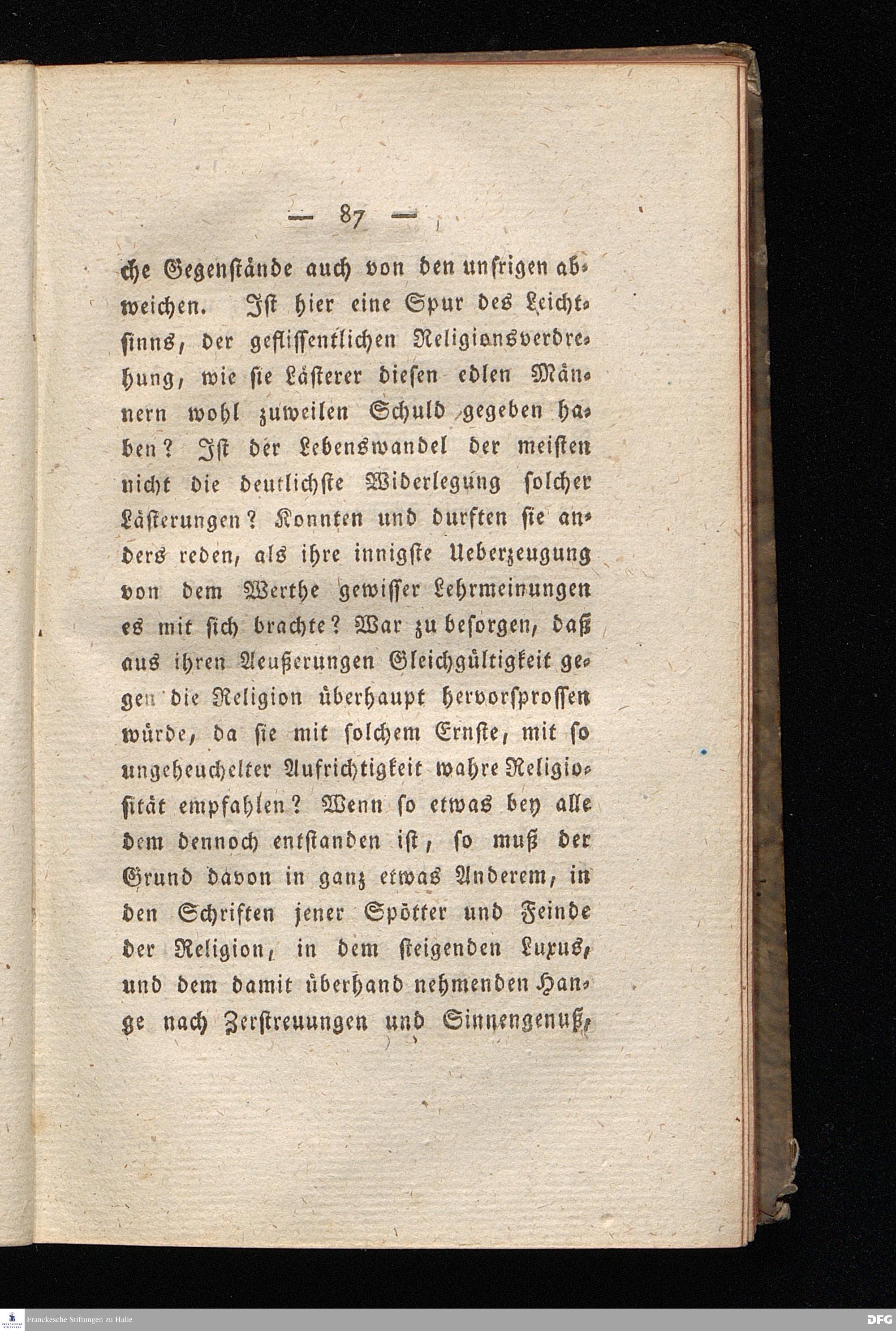 — 87 —

che Gegenstände auch von den unsrigen abweichen. Ist hier eine Spur des Leichtsinns, der geflissentlichen Religionsverdrehung, wie sie Lästerer diesen edlen Männern wohl zuweilen Schuld gegeben haben? Ist der Lebenswandel der meisten nicht die deutlichste Widerlegung solcher Lästerungen? Konnten und durften sie anders reden, als ihre innigste Ueberzeugung von dem Werthe gewisser Lehrmeinungen es mit sich brachte? War zu besorgen, daß aus ihren Aeußerungen Gleichgültigkeit gegen die Religion überhaupt hervorsprossen würde, da sie mit solchem Ernste, mit so ungeheuchelter Aufrichtigkeit wahre Religiosität empfahlen? Wenn so etwas bey alle dem dennoch entstanden ist, so muß der Grund davon in ganz etwas Anderem, in den Schriften jener Spötter und Feinde der Religion, in dem steigenden Luxus, und dem damit überhand nehmenden Hange nach Zerstreuungen und Sinnengenuß,

Franckesche Stiftungen zu Halle

DFG